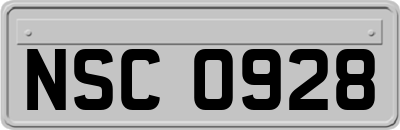 NSC 0928